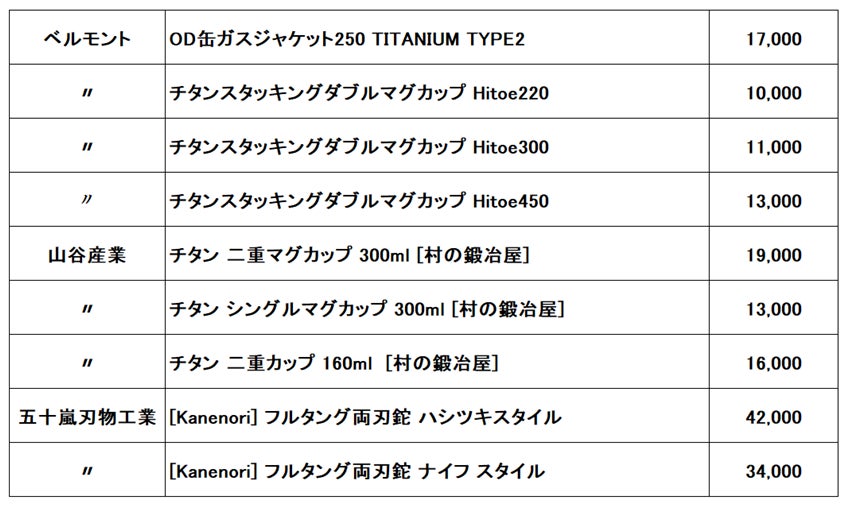 | ベルモント | OD缶ガスジャケット250 TITANIUM TYPE2 | 17,000 |
|---|---|---|
| 〃 | チタンスタッキングダブルマグカップ Hitoe220 | 10,000 |
| 〃 | チタンスタッキングダブルマグカップ Hitoe300 | 11,000 |
| 〃 | チタンスタッキングダブルマグカップ Hitoe450 | 13,000 |
| 山谷産業 | チタン 二重マグカップ 300ml [村の鍛冶屋] | 19,000 |
| 〃 | チタン シングルマグカップ 300ml [村の鍛冶屋] | 13,000 |
| 〃 | チタン 二重カップ 160ml [村の鍛冶屋] | 16,000 |
| 五十嵐刃物工業 | [Kanenori] フルタング両刃鉈 ハシツキスタイル | 42,000 |
| 〃 | [Kanenori] フルタング両刃鉈 ナイフ スタイル | 34,000 |